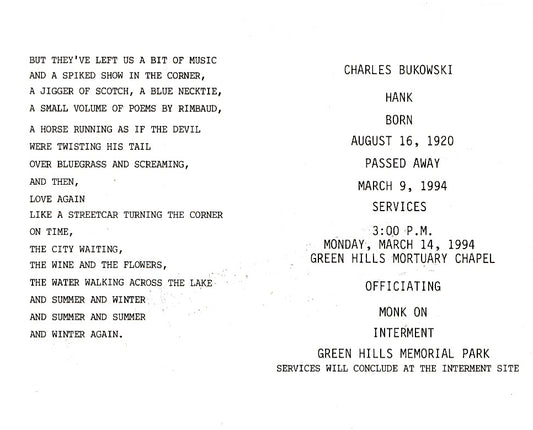 BUT THEY'VE LEFT US A BIT OF MUSIC
AND A SPIKED SHOW IN THE CORNER,
A JIGGER OF SCOTCH, A BLUE NECKTIE,
A SMALL VOLUME OF POEMS BY RIMBAUD,
A HORSE RUNNING AS IF THE DEVIL
WERE TWISTING HIS TAIL
OVER BLUEGRASS AND SCREAMING,
AND THEN,
LOVE AGAIN
LIKE A STREETCAR TURNING THE CORNER
ON TIME,
THE CITY WAITING,
THE WINE AND THE FLOWERS,
THE WATER WALKING ACROSS THE LAKE
AND SUMMER AND WINTER
AND SUMMER AND SUMMER
AND WINTER AGAIN.

CHARLES BUKOWSKI

HANK

BORN

AUGUST 16, 1920

PASSED AWAY

MARCH 9, 1994

SERVICES

3:00 P.M.
MONDAY, MARCH 14, 1994
GREEN HILLS MORTUARY CHAPEL

OFFICIATING

MONK ON

INTERMENT

GREEN HILLS MEMORIAL PARK
SERVICES WILL CONCLUDE AT THE INTERMENT SITE